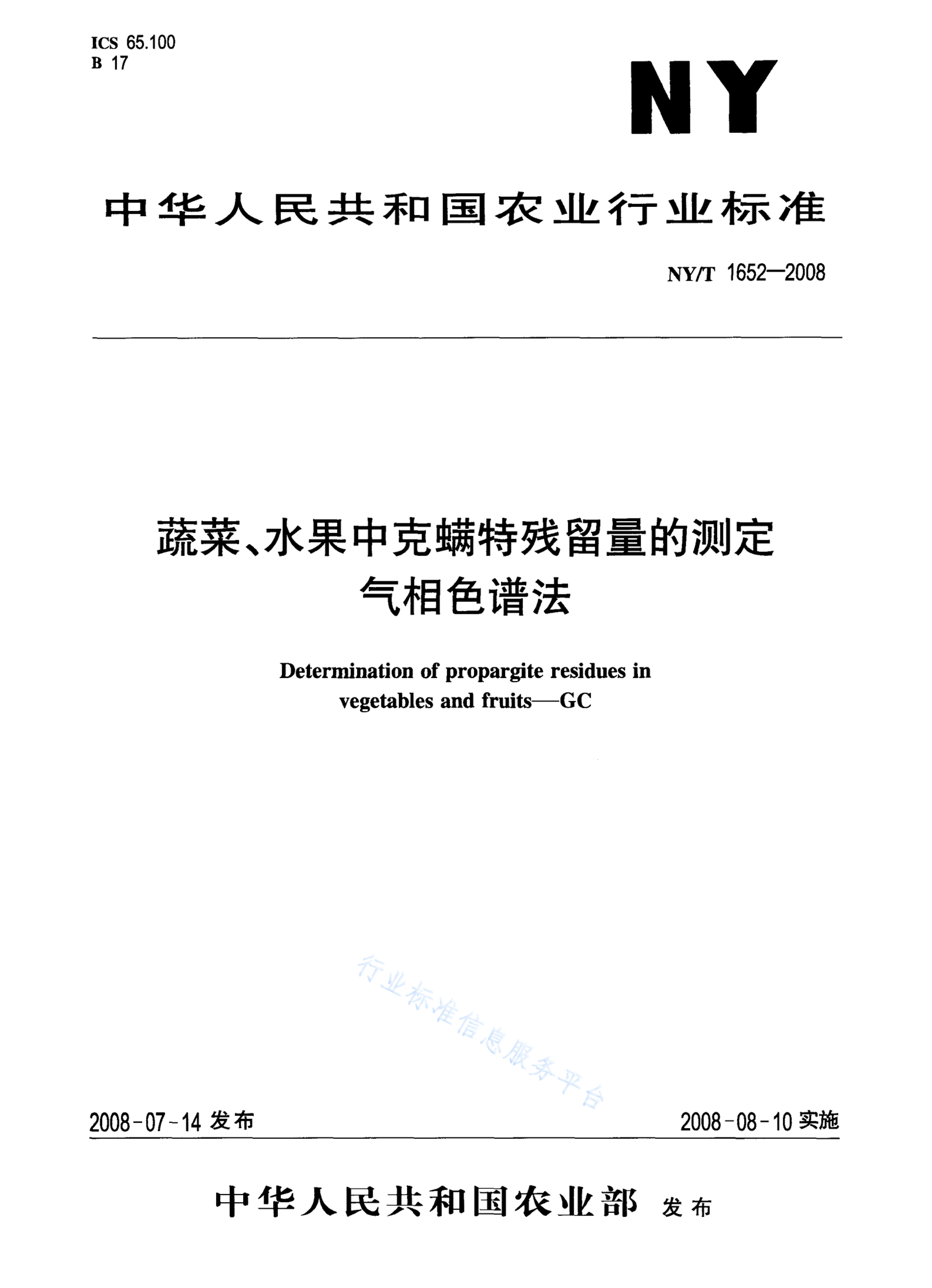 ICS 65.100
B 17

NY

中华人民共和国农业行业标准

NY/T 1652—2008

蔬菜、水果中克螨特残留量的测定
气相色谱法

Determination of propargite residues in vegetables and fruits—GC

行业标准信息服务平台

2008-07-14 发布

2008-08-10 实施

中华人民共和国农业部 发布